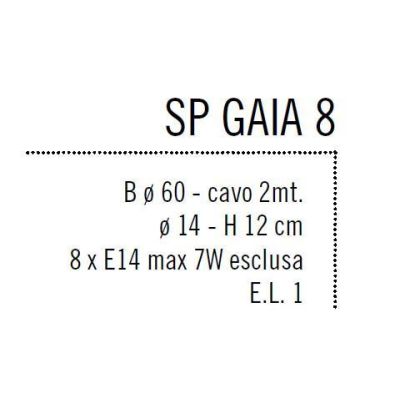 SP GAIA 8

B ø 60 - cavo 2mt.
ø 14 - H 12 cm
8 x E14 max 7W esclusa
E.L. 1